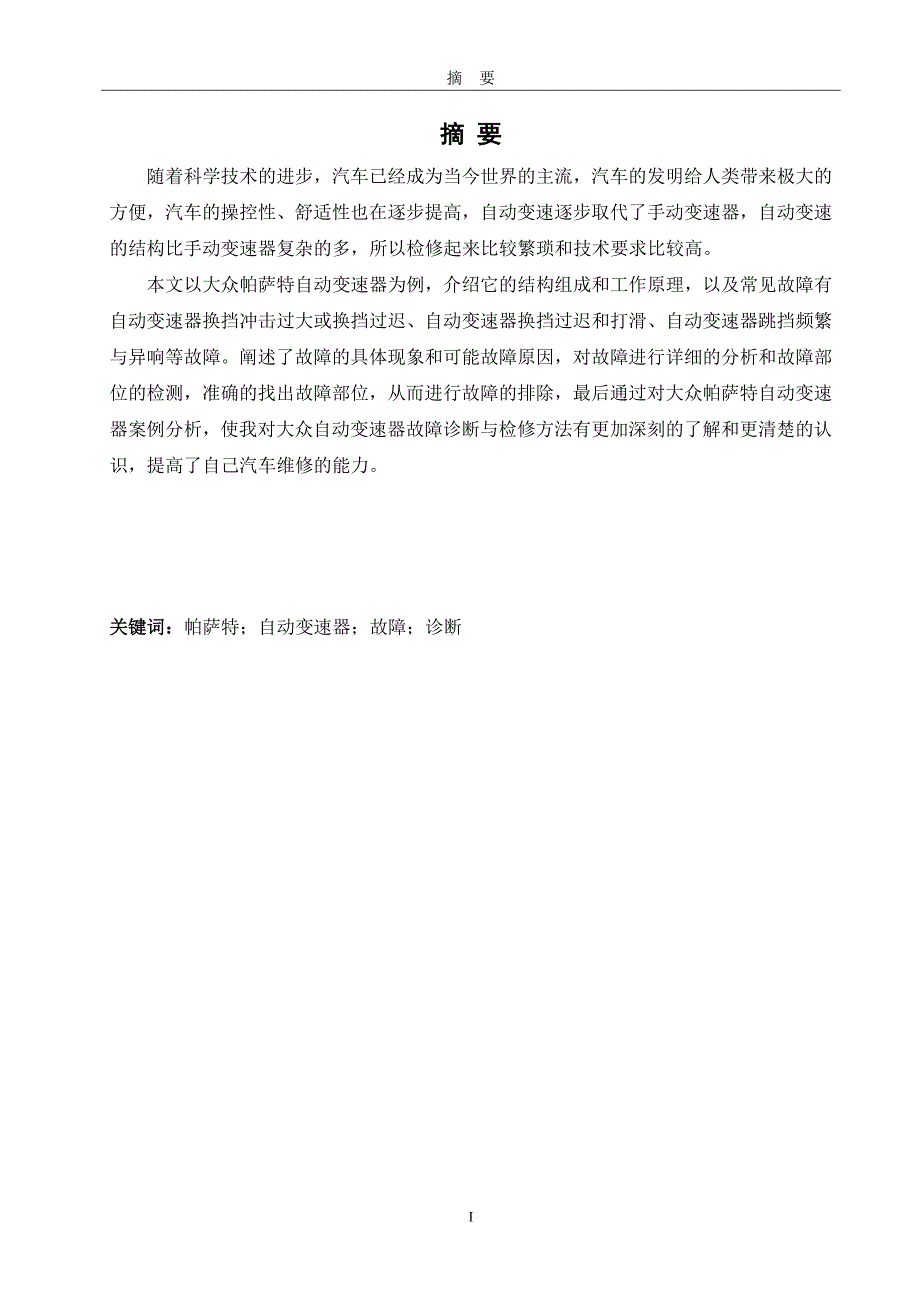 摘　要

摘 要

随着科学技术的进步，汽车已经成为当今世界的主流，汽车的发明给人类带来极大的方便，汽车的操控性、舒适性也在逐步提高，自动变速逐步取代了手动变速器，自动变速的结构比手动变速器复杂的多，所以检修起来比较繁琐和技术要求比较高。

本文以大众帕萨特自动变速器为例，介绍它的结构组成和工作原理，以及常见故障有自动变速器换挡冲击过大或换挡过迟、自动变速器换挡过迟和打滑、自动变速器跳挡频繁与异响等故障。阐述了故障的具体现象和可能故障原因，对故障进行详细的分析和故障部位的检测，准确的找出故障部位，从而进行故障的排除，最后通过对大众帕萨特自动变速器案例分析，使我对大众自动变速器故障诊断与检修方法有更加深刻的了解和更清楚的认识，提高了自己汽车维修的能力。

关键词：帕萨特；自动变速器；故障；诊断

I